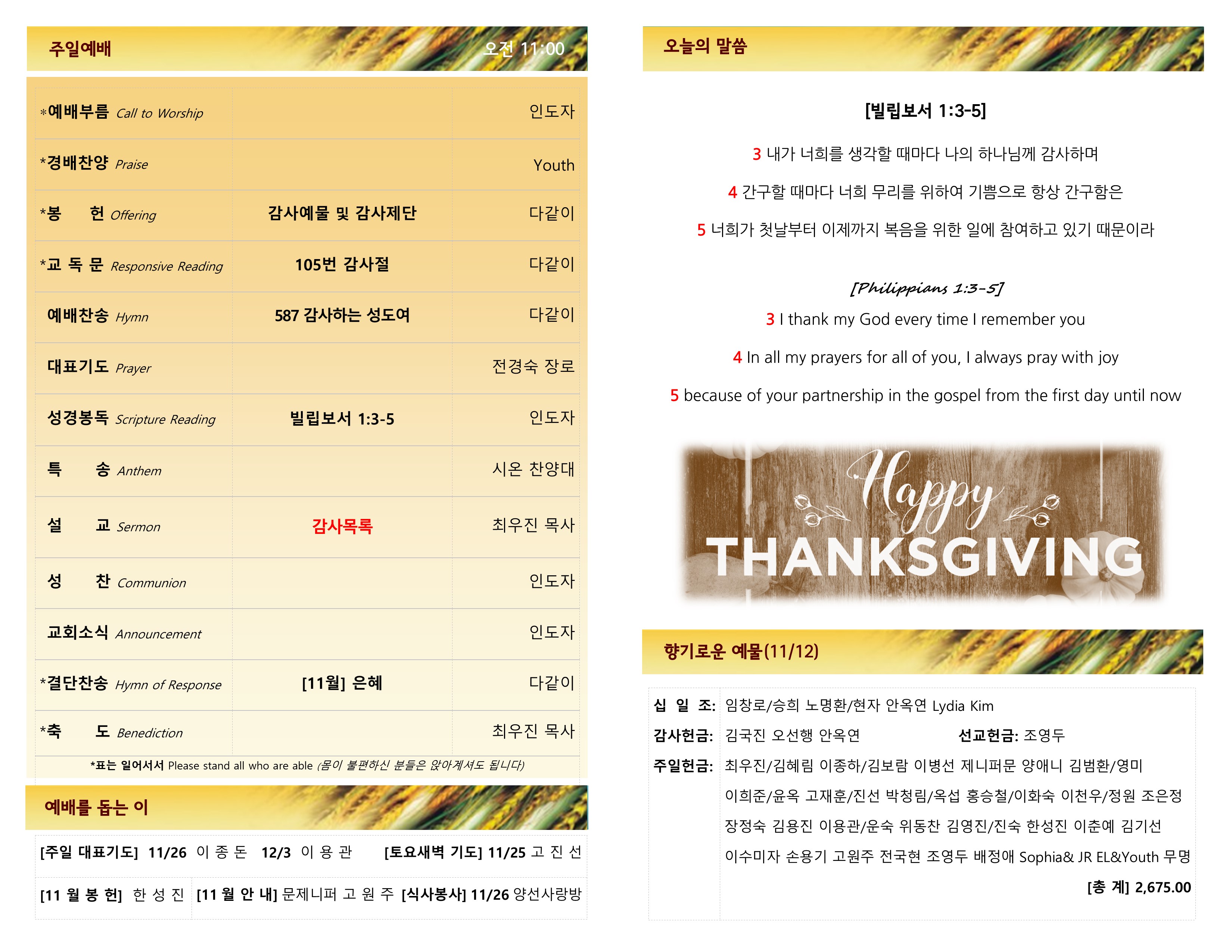 주일예배 오전 11:00

| | | |
|---|---|---|
| *예배부름 Call to Worship | | 인도자 |
| *경배찬양 Praise | | Youth |
| *봉 헌 Offering | 감사예물 및 감사제단 | 다같이 |
| *교 독 문 Responsive Reading | 105번 감사절 | 다같이 |
| 예배찬송 Hymn | 587 감사하는 성도여 | 다같이 |
| 대표기도 Prayer | | 전경숙 장로 |
| 성경봉독 Scripture Reading | 빌립보서 1:3-5 | 인도자 |
| 특 송 Anthem | | 시온 찬양대 |
| 설 교 Sermon | 감사목록 | 최우진 목사 |
| 성 찬 Communion | | 인도자 |
| 교회소식 Announcement | | 인도자 |
| *결단찬송 Hymn of Response | [11월] 은혜 | 다같이 |
| *축 도 Benediction | | 최우진 목사 |

*표는 일어서서 Please stand all who are able (몸이 불편하신 분들은 앉아계셔도 됩니다)

예배를 돕는 이

[주일 대표기도] 11/26 이 종 돈 12/3 이 용 관 [토요새벽 기도] 11/25 고 진 선

[11 월 봉 헌] 한 성 진 [11 월 안 내] 문제니퍼 고 원 주 [식사봉사] 11/26 양선사랑방

오늘의 말씀

[빌립보서 1:3-5]

3 내가 너희를 생각할 때마다 나의 하나님께 감사하며

4 간구할 때마다 너희 무리를 위하여 기쁨으로 항상 간구함은

5 너희가 첫날부터 이제까지 복음을 위한 일에 참여하고 있기 때문이라

[Philippians 1:3-5]

3 I thank my God every time I remember you

4 In all my prayers for all of you, I always pray with joy

5 because of your partnership in the gospel from the first day until now

Happy THANKSGIVING

향기로운 예물(11/12)

십 일 조: 임창로/승희 노명환/현자 안옥연 Lydia Kim

감사헌금: 김국진 오선행 안옥연 선교헌금: 조영두

주일헌금: 최우진/김혜림 이종하/김보람 이병선 제니퍼문 양애니 김범환/영미 이희준/윤옥 고재훈/진선 박청림/옥섭 홍승철/이화숙 이천우/정원 조은정 장정숙 김용진 이용관/운숙 위동찬 김영진/진숙 한성진 이춘예 김기선 이수미자 손용기 고원주 전국현 조영두 배정애 Sophia& JR EL&Youth 무명

[총 계] 2,675.00